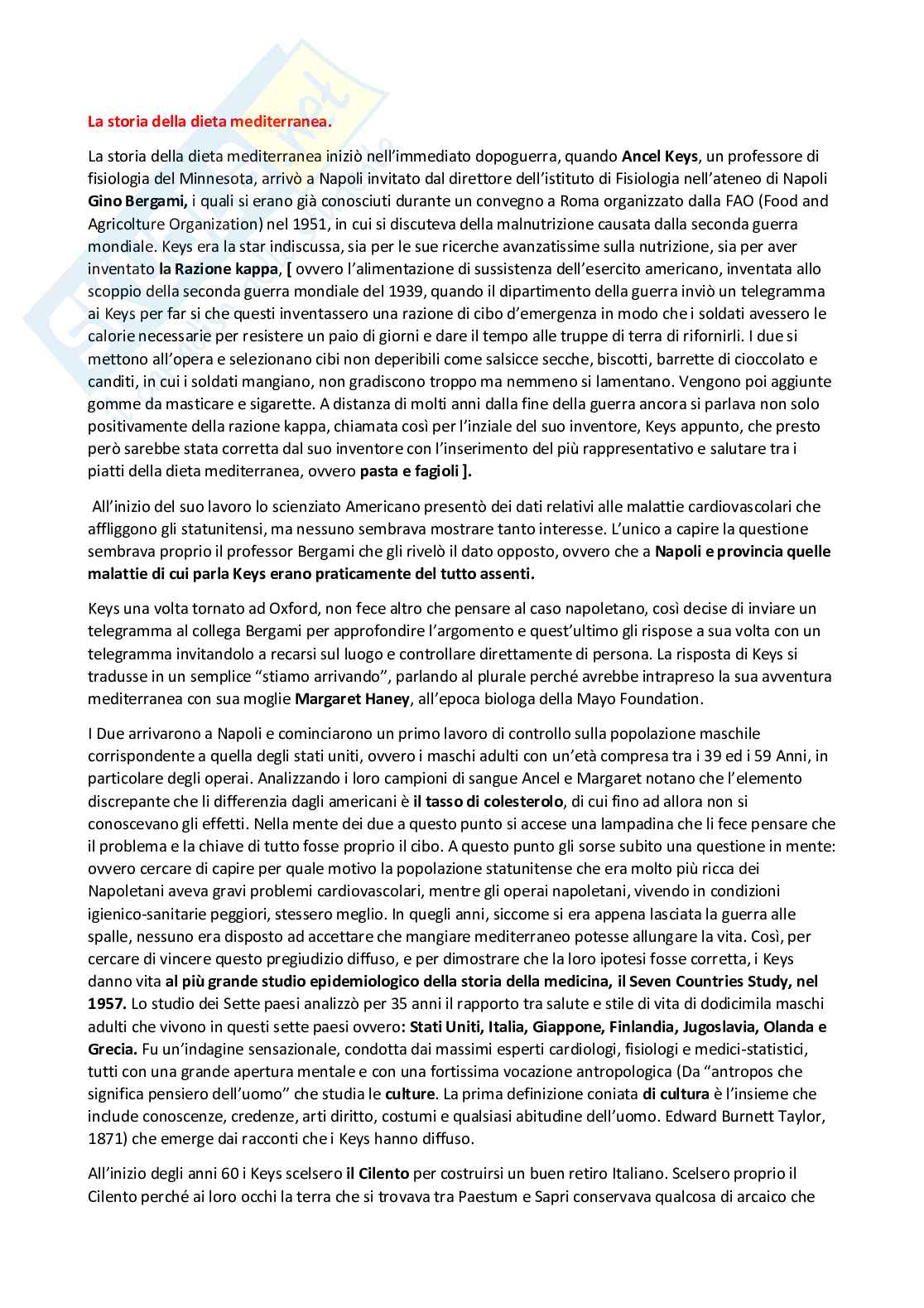 La storia della dieta mediterranea.

La storia della dieta mediterranea iniziò nell'immediato dopoguerra, quando Ancel Keys, un professore di fisiologia del Minnesota, arrivò a Napoli invitato dal direttore dell'istituto di Fisiologia nell'ateneo di Napoli Gino Bergami, i quali si erano già conosciuti durante un convegno a Roma organizzato dalla FAO (Food and Agricolture Organization) nel 1951, in cui si discuteva della malnutrizione causata dalla seconda guerra mondiale. Keys era la star indiscussa, sia per le sue ricerche avanzatissime sulla nutrizione, sia per aver inventato la Razione kappa, [ ovvero l'alimentazione di sussistenza dell'esercito americano, inventata allo scoppio della seconda guerra mondiale del 1939, quando il dipartimento della guerra inviò un telegramma ai Keys per far si che questi inventassero una razione di cibo d'emergenza in modo che i soldati avessero le calorie necessarie per resistere un paio di giorni e dare il tempo alle truppe di terra di rifornirli. I due si mettono all'opera e selezionano cibi non deperibili come salsicce secche, biscotti, barrette di cioccolato e canditi, in cui i soldati mangiano, non gradiscono troppo ma nemmeno si lamentano. Vengono poi aggiunte gomme da masticare e sigarette. A distanza di molti anni dalla fine della guerra ancora si parlava non solo positivamente della razione kappa, chiamata così per l'inziale del suo inventore, Keys appunto, che presto però sarebbe stata corretta dal suo inventore con l'inserimento del più rappresentativo e salutare tra i piatti della dieta mediterranea, ovvero pasta e fagioli ].

All'inizio del suo lavoro lo scienziato Americano presentò dei dati relativi alle malattie cardiovascolari che affliggono gli statunitensi, ma nessuno sembrava mostrare tanto interesse. L'unico a capire la questione sembrava proprio il professor Bergami che gli rivelò il dato opposto, ovvero che a Napoli e provincia quelle malattie di cui parla Keys erano praticamente del tutto assenti.

Keys una volta tornato ad Oxford, non fece altro che pensare al caso napoletano, così decise di inviare un telegramma al collega Bergami per approfondire l'argomento e quest'ultimo gli rispose a sua volta con un telegramma invitandolo a recarsi sul luogo e controllare direttamente di persona. La risposta di Keys si tradusse in un semplice "stiamo arrivando", parlando al plurale perché avrebbe intrapreso la sua avventura mediterranea con sua moglie Margaret Haney, all'epoca biologa della Mayo Foundation.

I Due arrivarono a Napoli e cominciarono un primo lavoro di controllo sulla popolazione maschile corrispondente a quella degli stati uniti, ovvero i maschi adulti con un'età compresa tra i 39 ed i 59 Anni, in particolare degli operai. Analizzando i loro campioni di sangue Ancel e Margaret notano che l'elemento discrepante che li differenzia dagli americani è il tasso di colesterolo, di cui fino ad allora non si conoscevano gli effetti. Nella mente dei due a questo punto si accese una lampadina che li fece pensare che il problema e la chiave di tutto fosse proprio il cibo. A questo punto gli sorse subito una questione in mente: ovvero cercare di capire per quale motivo la popolazione statunitense che era molto più ricca dei Napoletani aveva gravi problemi cardiovascolari, mentre gli operai napoletani, vivendo in condizioni igienico-sanitarie peggiori, stessero meglio. In quegli anni, siccome si era appena lasciata la guerra alle spalle, nessuno era disposto ad accettare che mangiare mediterraneo potesse allungare la vita. Così, per cercare di vincere questo pregiudizio diffuso, e per dimostrare che la loro ipotesi fosse corretta, i Keys danno vita al più grande studio epidemiologico della storia della medicina, il Seven Countries Study, nel 1957. Lo studio dei Sette paesi analizzò per 35 anni il rapporto tra salute e stile di vita di dodicimila maschi adulti che vivono in questi sette paesi ovvero: Stati Uniti, Italia, Giappone, Finlandia, Jugoslavia, Olanda e Grecia. Fu un'indagine sensazionale, condotta dai massimi esperti cardiologi, fisiologi e medici-statistici, tutti con una grande apertura mentale e con una fortissima vocazione antropologica (Da "antropos che significa pensiero dell'uomo" che studia le culture. La prima definizione coniata di cultura è l'insieme che include conoscenze, credenze, arti diritto, costumi e qualsiasi abitudine dell'uomo. Edward Burnett Taylor, 1871) che emerge dai racconti che i Keys hanno diffuso.

All'inizio degli anni 60 i Keys scelsero il Cilento per costruirsi un buen retiro Italiano. Scelsero proprio il Cilento perché ai loro occhi la terra che si trovava tra Paestum e Sapri conservava qualcosa di arcaico che